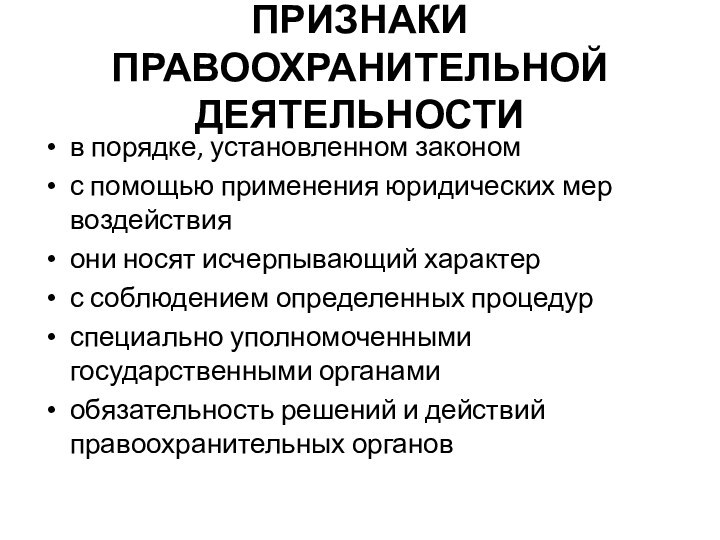 ПРИЗНАКИ ПРАВООХРАНИТЕЛЬНОЙ ДЕЯТЕЛЬНОСТИ

• в порядке, установленном законом
• с помощью применения юридических мер воздействия
• они носят исчерпывающий характер
• с соблюдением определенных процедур
• специально уполномоченными государственными органами
• обязательность решений и действий правоохранительных органов